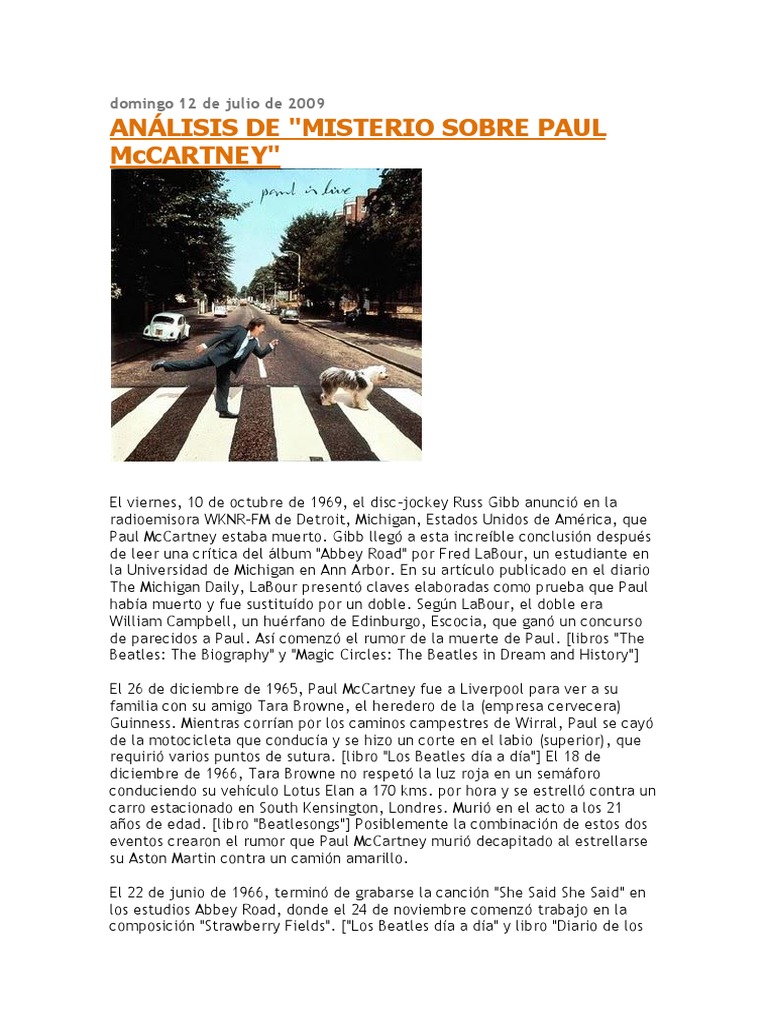 domingo 12 de julio de 2009

ANÁLISIS DE "MISTERIO SOBRE PAUL McCARTNEY"

paul is live

El viernes, 10 de octubre de 1969, el disc-jockey Russ Gibb anunció en la radioemisora WKNR-FM de Detroit, Michigan, Estados Unidos de América, que Paul McCartney estaba muerto. Gibb llegó a esta increíble conclusión después de leer una crítica del álbum "Abbey Road" por Fred LaBour, un estudiante en la Universidad de Michigan en Ann Arbor. En su artículo publicado en el diario The Michigan Daily, LaBour presentó claves elaboradas como prueba que Paul había muerto y fue sustituído por un doble. Según LaBour, el doble era William Campbell, un huérfano de Edinburgo, Escocia, que ganó un concurso de parecidos a Paul. Así comenzó el rumor de la muerte de Paul. [libros "The Beatles: The Biography" y "Magic Circles: The Beatles in Dream and History"]

El 26 de diciembre de 1965, Paul McCartney fue a Liverpool para ver a su familia con su amigo Tara Browne, el heredero de la (empresa cervecera) Guinness. Mientras corrían por los caminos campestres de Wirral, Paul se cayó de la motocicleta que conducía y se hizo un corte en el labio (superior), que requirió varios puntos de sutura. [libro "Los Beatles día a día"] El 18 de diciembre de 1966, Tara Browne no respetó la luz roja en un semáforo conduciendo su vehículo Lotus Elan a 170 kms. por hora y se estrelló contra un carro estacionado en South Kensington, Londres. Murió en el acto a los 21 años de edad. [libro "Beatlesongs"] Posiblemente la combinación de estos dos eventos crearon el rumor que Paul McCartney murió decapitado al estrellarse su Aston Martin contra un camión amarillo.

El 22 de junio de 1966, terminó de grabarse la canción "She Said She Said" en los estudios Abbey Road, donde el 24 de noviembre comenzó trabajo en la composición "Strawberry Fields". ["Los Beatles día a día" y libro "Diario de los